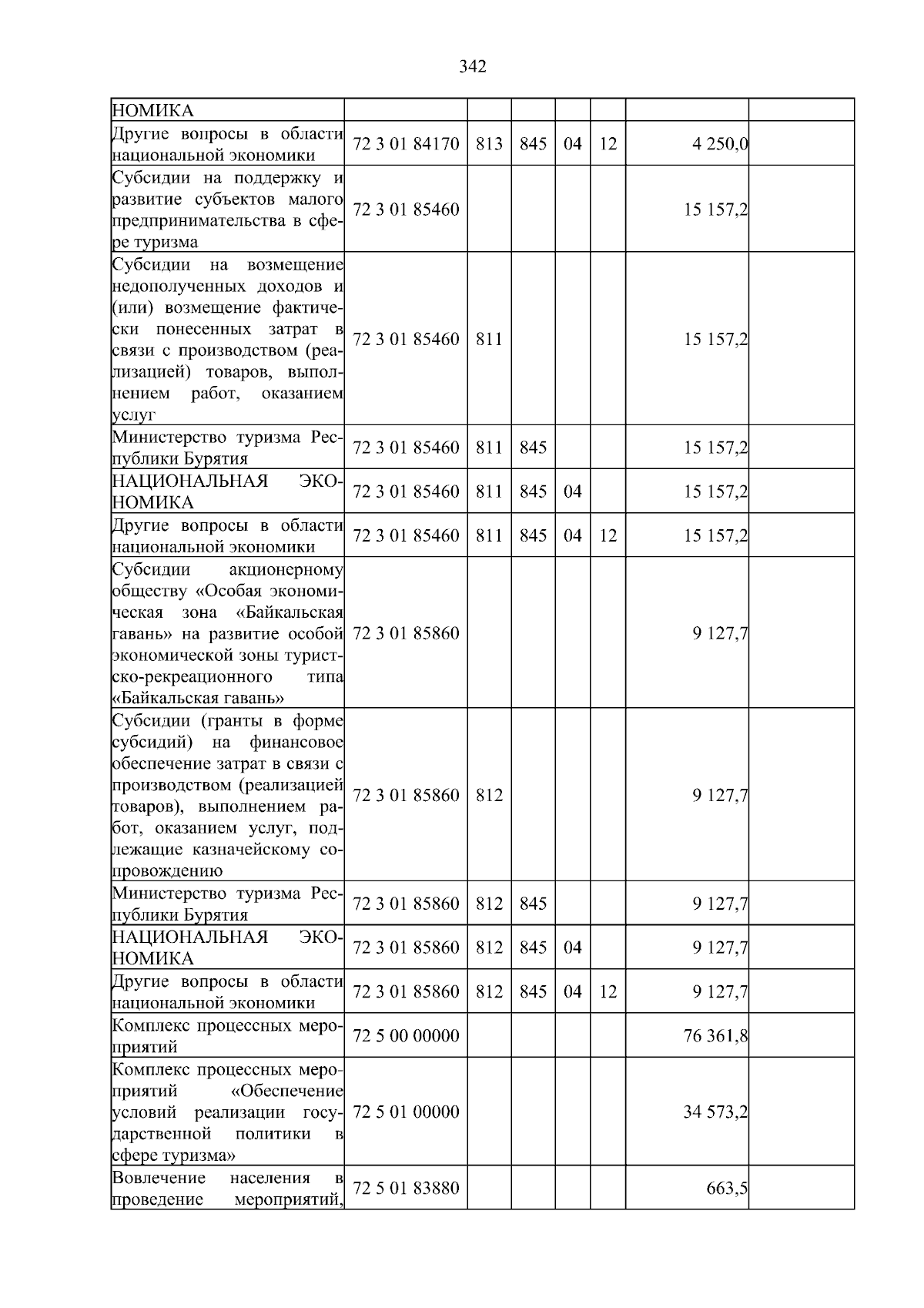 342

| НОМИКА | | | | | | | |
|---|---|---|---|---|---|---|---|
| Другие вопросы в области национальной экономики | 72 3 01 84170 | 813 | 845 | 04 | 12 | 4 250,0 | |
| Субсидии на поддержку и развитие субъектов малого предпринимательства в сфере туризма | 72 3 01 85460 | | | | | 15 157,2 | |
| Субсидии на возмещение недополученных доходов и (или) возмещение фактически понесенных затрат в связи с производством (реализацией) товаров, выполнением работ, оказанием услуг | 72 3 01 85460 | 811 | | | | 15 157,2 | |
| Министерство туризма Республики Бурятия | 72 3 01 85460 | 811 | 845 | | | 15 157,2 | |
| НАЦИОНАЛЬНАЯ ЭКОНОМИКА | 72 3 01 85460 | 811 | 845 | 04 | | 15 157,2 | |
| Другие вопросы в области национальной экономики | 72 3 01 85460 | 811 | 845 | 04 | 12 | 15 157,2 | |
| Субсидии акционерному обществу «Особая экономическая зона «Байкальская гавань» на развитие особой экономической зоны туристско-рекреационного типа «Байкальская гавань» | 72 3 01 85860 | | | | | 9 127,7 | |
| Субсидии (гранты в форме субсидий) на финансовое обеспечение затрат в связи с производством (реализацией товаров), выполнением работ, оказанием услуг, подлежащие казначейскому сопровождению | 72 3 01 85860 | 812 | | | | 9 127,7 | |
| Министерство туризма Республики Бурятия | 72 3 01 85860 | 812 | 845 | | | 9 127,7 | |
| НАЦИОНАЛЬНАЯ ЭКОНОМИКА | 72 3 01 85860 | 812 | 845 | 04 | | 9 127,7 | |
| Другие вопросы в области национальной экономики | 72 3 01 85860 | 812 | 845 | 04 | 12 | 9 127,7 | |
| Комплекс процессных мероприятий | 72 5 00 00000 | | | | | 76 361,8 | |
| Комплекс процессных мероприятий «Обеспечение условий реализации государственной политики в сфере туризма» | 72 5 01 00000 | | | | | 34 573,2 | |
| Вовлечение населения в проведение мероприятий, | 72 5 01 83880 | | | | | 663,5 | |